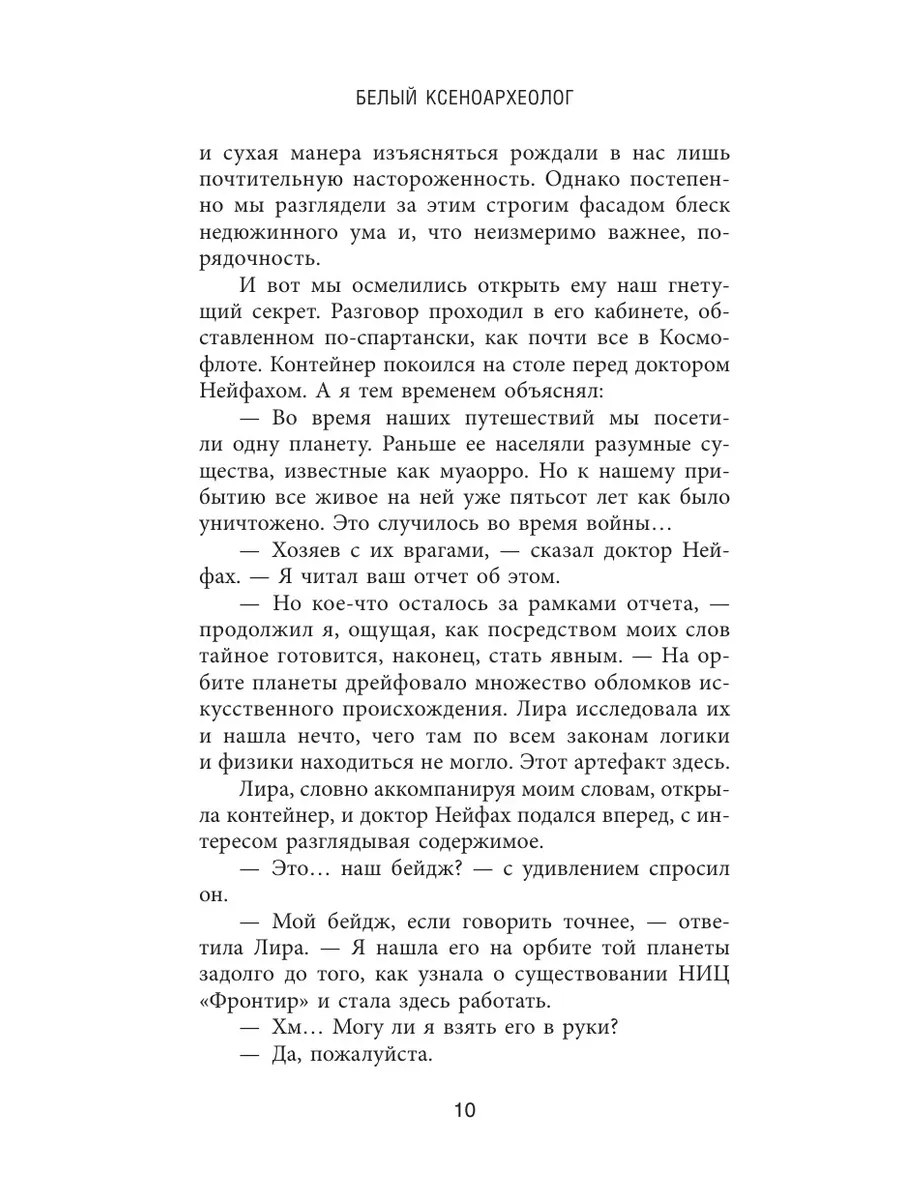 БЕЛЫЙ КСЕНОАРХЕОЛОГ

и сухая манера изъясняться рождали в нас лишь почтительную настороженность. Однако постепенно мы разглядели за этим строгим фасадом блеск недюжинного ума и, что неизмеримо важнее, порядочность.

И вот мы осмелились открыть ему наш гнетущий секрет. Разговор проходил в его кабинете, обставленном по-спартански, как почти все в Космофлоте. Контейнер покоился на столе перед доктором Нейфахом. А я тем временем объяснял:

— Во время наших путешествий мы посетили одну планету. Раньше ее населяли разумные существа, известные как муаорро. Но к нашему прибытию все живое на ней уже пятьсот лет как было уничтожено. Это случилось во время войны…

— Хозяев с их врагами, — сказал доктор Нейфах. — Я читал ваш отчет об этом.

— Но кое-что осталось за рамками отчета, — продолжил я, ощущая, как посредством моих слов тайное готовится, наконец, стать явным. — На орбите планеты дрейфовало множество обломков искусственного происхождения. Лира исследовала их и нашла нечто, чего там по всем законам логики и физики находиться не могло. Этот артефакт здесь.

Лира, словно аккомпанируя моим словам, открыла контейнер, и доктор Нейфах подался вперед, с интересом разглядывая содержимое.

— Это… наш бейдж? — с удивлением спросил он.

— Мой бейдж, если говорить точнее, — ответила Лира. — Я нашла его на орбите той планеты задолго до того, как узнала о существовании НИЦ «Фронтир» и стала здесь работать.

— Хм… Могу ли я взять его в руки?

— Да, пожалуйста.

10